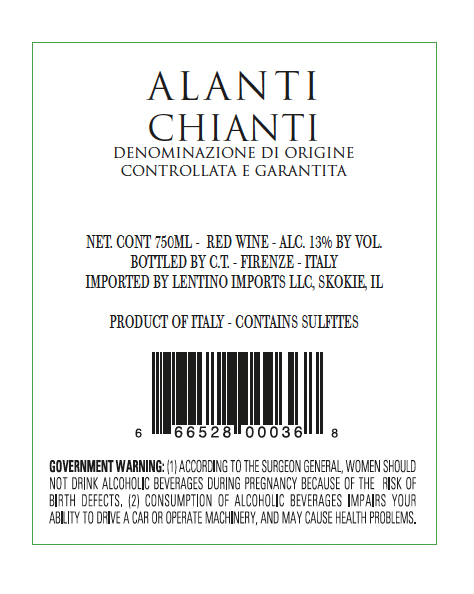 ALANTI
CHIANTI
DENOMINAZIONE DI ORIGINE
CONTROLLATA E GARANTITA

NET. CONT 750ML - RED WINE - ALC. 13% BY VOL.
BOTTLED BY C.T. - FIRENZE - ITALY
IMPORTED BY LENTINO IMPORTS LLC, SKOKIE, IL

PRODUCT OF ITALY - CONTAINS SULFITES

6 66528 00036 8

GOVERNMENT WARNING: (1) ACCORDING TO THE SURGEON GENERAL, WOMEN SHOULD NOT DRINK ALCOHOLIC BEVERAGES DURING PREGNANCY BECAUSE OF THE RISK OF BIRTH DEFECTS. (2) CONSUMPTION OF ALCOHOLIC BEVERAGES IMPAIRS YOUR ABILITY TO DRIVE A CAR OR OPERATE MACHINERY, AND MAY CAUSE HEALTH PROBLEMS.